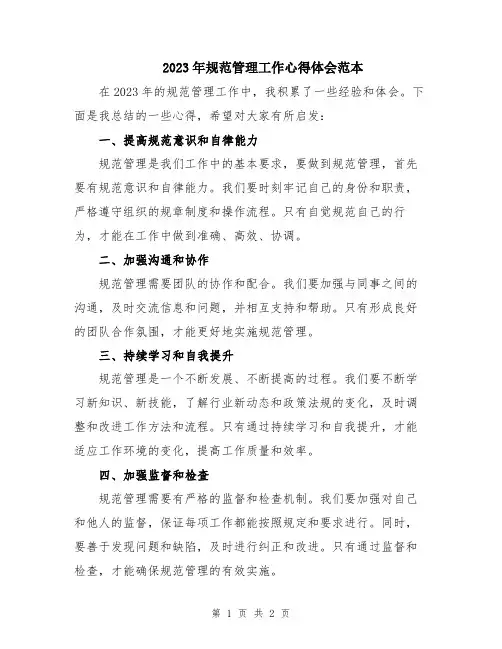 2023年规范管理工作心得体会范本

在2023年的规范管理工作中，我积累了一些经验和体会。下面是我总结的一些心得，希望对大家有所启发：

一、提高规范意识和自律能力

规范管理是我们工作中的基本要求，要做到规范管理，首先要有规范意识和自律能力。我们要时刻牢记自己的身份和职责，严格遵守组织的规章制度和操作流程。只有自觉规范自己的行为，才能在工作中做到准确、高效、协调。

二、加强沟通和协作

规范管理需要团队的协作和配合。我们要加强与同事之间的沟通，及时交流信息和问题，并相互支持和帮助。只有形成良好的团队合作氛围，才能更好地实施规范管理。

三、持续学习和自我提升

规范管理是一个不断发展、不断提高的过程。我们要不断学习新知识、新技能，了解行业新动态和政策法规的变化，及时调整和改进工作方法和流程。只有通过持续学习和自我提升，才能适应工作环境的变化，提高工作质量和效率。

四、加强监督和检查

规范管理需要有严格的监督和检查机制。我们要加强对自己和他人的监督，保证每项工作都能按照规定和要求进行。同时，要善于发现问题和缺陷，及时进行纠正和改进。只有通过监督和检查，才能确保规范管理的有效实施。

第 1 页 共 2 页